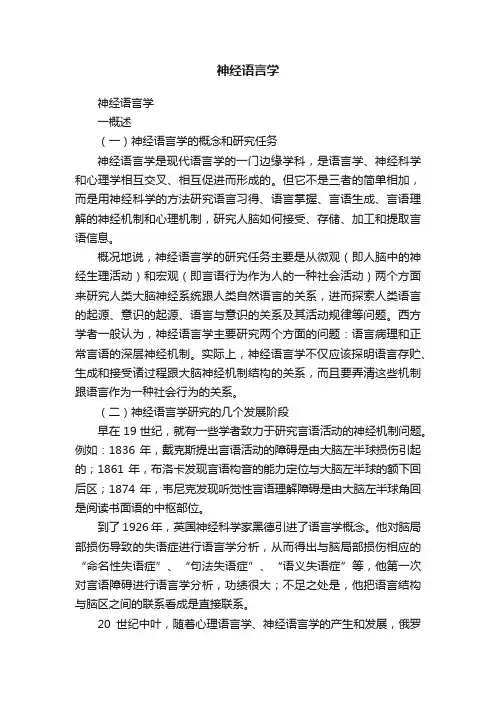 神经语言学

神经语言学

一概述

（一）神经语言学的概念和研究任务

神经语言学是现代语言学的一门边缘学科，是语言学、神经科学和心理学相互交叉、相互促进而形成的。但它不是三者的简单相加，而是用神经科学的方法研究语言习得、语言掌握、言语生成、言语理解的神经机制和心理机制，研究人脑如何接受、存储、加工和提取言语信息。

概况地说，神经语言学的研究任务主要是从微观（即人脑中的神经生理活动）和宏观（即言语行为作为人的一种社会活动）两个方面来研究人类大脑神经系统跟人类自然语言的关系，进而探索人类语言的起源、意识的起源、语言与意识的关系及其活动规律等问题。西方学者一般认为，神经语言学主要研究两个方面的问题：语言病理和正常言语的深层神经机制。实际上，神经语言学不仅应该探明语言存贮、生成和接受诸过程跟大脑神经机制结构的关系，而且要弄清这些机制跟语言作为一种社会行为的关系。

（二）神经语言学研究的几个发展阶段

早在 19 世纪，就有一些学者致力于研究言语活动的神经机制问题。例如：1836 年，戴克斯提出言语活动的障碍是由大脑左半球损伤引起的；1861 年，布洛卡发现言语构音的能力定位与大脑左半球的额下回后区；1874 年，韦尼克发现听觉性言语理解障碍是由大脑左半球角回是阅读书面语的中枢部位。

到了 1926 年，英国神经科学家黑德引进了语言学概念。他对脑局部损伤导致的失语症进行语言学分析，从而得出与脑局部损伤相应的“命名性失语症”、“句法失语症”、“语义失语症”等，他第一次对言语障碍进行语言学分析，功绩很大；不足之处是，他把语言结构与脑区之间的联系看成是直接联系。

20 世纪中叶，随着心理语言学、神经语言学的产生和发展，俄罗